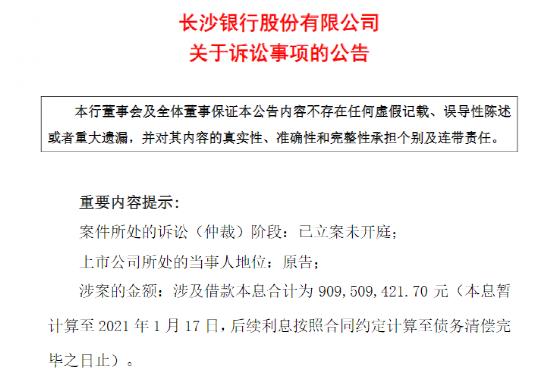 长沙银行股份有限公司
关于诉讼事项的公告

本行董事会及全体董事保证本公告内容不存在任何虚假记载、误导性陈述或者重大遗漏，并对其内容的真实性、准确性和完整性承担个别及连带责任。

重要内容提示：

案件所处的诉讼（仲裁）阶段：已立案未开庭；

上市公司所处的当事人地位：原告；

涉案的金额：涉及借款本息合计为 909，509，421.70 元（本息暂计算至 2021 年 1 月 17 日，后续利息按照合同约定计算至债务清偿完毕之日止）。